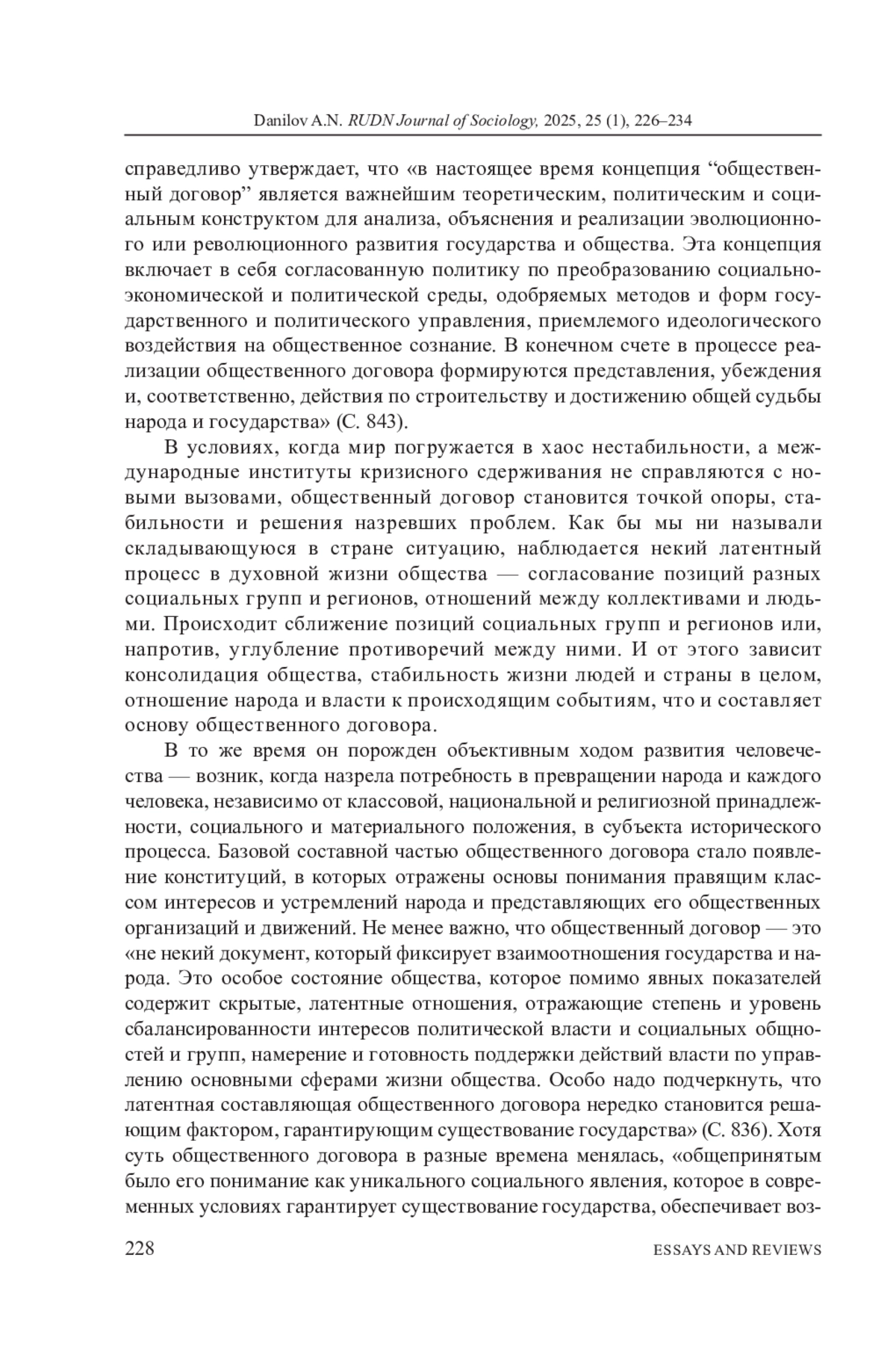 Danilov A.N. RUDN Journal of Sociology, 2025, 25 (1), 226–234

справедливо утверждает, что «в настоящее время концепция “общественный договор” является важнейшим теоретическим, политическим и социальным конструктом для анализа, объяснения и реализации эволюционного или революционного развития государства и общества. Эта концепция включает в себя согласованную политику по преобразованию социально-экономической и политической среды, одобряемых методов и форм государственного и политического управления, приемлемого идеологического воздействия на общественное сознание. В конечном счете в процессе реализации общественного договора формируются представления, убеждения и, соответственно, действия по строительству и достижению общей судьбы народа и государства» (С. 843).

В условиях, когда мир погружается в хаос нестабильности, а международные институты кризисного сдерживания не справляются с новыми вызовами, общественный договор становится точкой опоры, стабильности и решения назревших проблем. Как бы мы ни называли складывающуюся в стране ситуацию, наблюдается некий латентный процесс в духовной жизни общества — согласование позиций разных социальных групп и регионов, отношений между коллективами и людьми. Происходит сближение позиций социальных групп и регионов или, напротив, углубление противоречий между ними. И от этого зависит консолидация общества, стабильность жизни людей и страны в целом, отношение народа и власти к происходящим событиям, что и составляет основу общественного договора.

В то же время он порожден объективным ходом развития человечества — возник, когда назрела потребность в превращении народа и каждого человека, независимо от классовой, национальной и религиозной принадлежности, социального и материального положения, в субъекта исторического процесса. Базовой составной частью общественного договора стало появление конституций, в которых отражены основы понимания правящим классом интересов и устремлений народа и представляющих его общественных организаций и движений. Не менее важно, что общественный договор — это «не некий документ, который фиксирует взаимоотношения государства и народа. Это особое состояние общества, которое помимо явных показателей содержит скрытые, латентные отношения, отражающие степень и уровень сбалансированности интересов политической власти и социальных общностей и групп, намерение и готовность поддержки действий власти по управлению основными сферами жизни общества. Особо надо подчеркнуть, что латентная составляющая общественного договора нередко становится решающим фактором, гарантирующим существование государства» (С. 836). Хотя суть общественного договора в разные времена менялась, «общепринятым было его понимание как уникального социального явления, которое в современных условиях гарантирует существование государства, обеспечивает воз-

228 ESSAYS AND REVIEWS